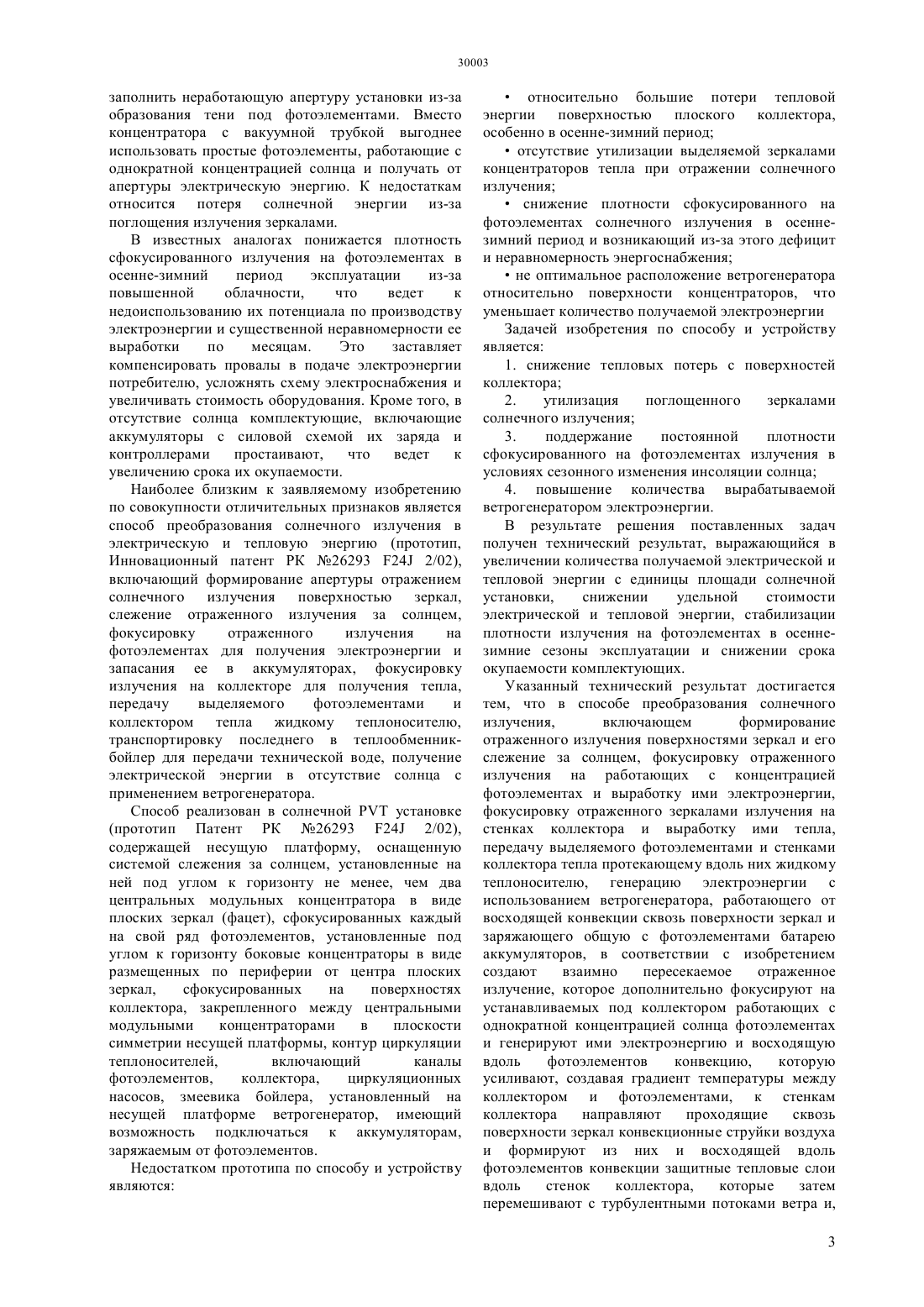 30003

заполнить неработающую апертуру установки из-за образования тени под фотоэлементами. Вместо концентратора с вакуумной трубкой выгоднее использовать простые фотоэлементы, работающие с однократной концентрацией солнца и получать от апертуры электрическую энергию. К недостаткам относится потеря солнечной энергии из-за поглощения излучения зеркалами.

В известных аналогах понижается плотность сфокусированного излучения на фотоэлементах в осенне-зимний период эксплуатации из-за повышенной облачности, что ведет к недоиспользованию их потенциала по производству электроэнергии и существенной неравномерности ее выработки по месяцам. Это заставляет компенсировать провалы в подаче электроэнергии потребителю, усложнять схему электроснабжения и увеличивать стоимость оборудования. Кроме того, в отсутствие солнца комплектующие, включающие аккумуляторы с силовой схемой их заряда и контроллерами простаивают, что ведет к увеличению срока их окупаемости.

Наиболее близким к заявляемому изобретению по совокупности отличительных признаков является способ преобразования солнечного излучения в электрическую и тепловую энергию (прототип, Инновационный патент РК №26293 F24J 2/02), включающий формирование апертуры отражением солнечного излучения поверхностью зеркал, слежение отраженного излучения за солнцем, фокусировку отраженного излучения на фотоэлементах для получения электроэнергии и запасания ее в аккумуляторах, фокусировку излучения на коллекторе для получения тепла, передачу выделяемого фотоэлементами и коллектором тепла жидкому теплоносителю, транспортировку последнего в теплообменник-бойлер для передачи технической воде, получение электрической энергии в отсутствие солнца с применением ветрогенератора.

Способ реализован в солнечной PVT установке (прототип Патент РК №26293 F24J 2/02), содержащей несущую платформу, оснащенную системой слежения за солнцем, установленные на ней под углом к горизонту не менее, чем два центральных модульных концентратора в виде плоских зеркал (фацет), сфокусированных каждый на свой ряд фотоэлементов, установленные под углом к горизонту боковые концентраторы в виде размещенных по периферии от центра плоских зеркал, сфокусированных на поверхностях коллектора, закрепленного между центральными модульными концентраторами в плоскости симметрии несущей платформы, контур циркуляции теплоносителей, включающий каналы фотоэлементов, коллектора, циркуляционных насосов, змеевика бойлера, установленный на несущей платформе ветрогенератор, имеющий возможность подключаться к аккумуляторам, заряжаемым от фотоэлементов.

Недостатком прототипа по способу и устройству являются:

• относительно большие потери тепловой энергии поверхностью плоского коллектора, особенно в осенне-зимний период;

• отсутствие утилизации выделяемой зеркалами концентраторов тепла при отражении солнечного излучения;

• снижение плотности сфокусированного на фотоэлементах солнечного излучения в осенне-зимний период и возникающий из-за этого дефицит и неравномерность энергоснабжения;

• не оптимальное расположение ветрогенератора относительно поверхности концентраторов, что уменьшает количество получаемой электроэнергии

Задачей изобретения по способу и устройству является:

1. снижение тепловых потерь с поверхностей коллектора;

2. утилизация поглощенного зеркалами солнечного излучения;

3. поддержание постоянной плотности сфокусированного на фотоэлементах излучения в условиях сезонного изменения инсоляции солнца;

4. повышение количества вырабатываемой ветрогенератором электроэнергии.

В результате решения поставленных задач получен технический результат, выражающийся в увеличении количества получаемой электрической и тепловой энергии с единицы площади солнечной установки, снижении удельной стоимости электрической и тепловой энергии, стабилизации плотности излучения на фотоэлементах в осенне-зимние сезоны эксплуатации и снижении срока окупаемости комплектующих.

Указанный технический результат достигается тем, что в способе преобразования солнечного излучения, включающем формирование отраженного излучения поверхностями зеркал и его слежение за солнцем, фокусировку отраженного излучения на работающих с концентрацией фотоэлементах и выработку ими электроэнергии, фокусировку отраженного зеркалами излучения на стенках коллектора и выработку ими тепла, передачу выделяемого фотоэлементами и стенками коллектора тепла протекающему вдоль них жидкому теплоносителю, генерацию электроэнергии с использованием ветрогенератора, работающего от восходящей конвекции сквозь поверхности зеркал и заряжающего общую с фотоэлементами батарею аккумуляторов, в соответствии с изобретением создают взаимно пересекаемое отраженное излучение, которое дополнительно фокусируют на устанавливаемых под коллектором работающих с однократной концентрацией солнца фотоэлементах и генерируют ими электроэнергию и восходящую вдоль фотоэлементов конвекцию, которую усиливают, создавая градиент температуры между коллектором и фотоэлементами, к стенкам коллектора направляют проходящие сквозь поверхности зеркал конвекционные струйки воздуха и формируют из них и восходящей вдоль фотоэлементов конвекции защитные тепловые слои вдоль стенок коллектора, которые затем перемешивают с турбулентными потоками ветра и,

3